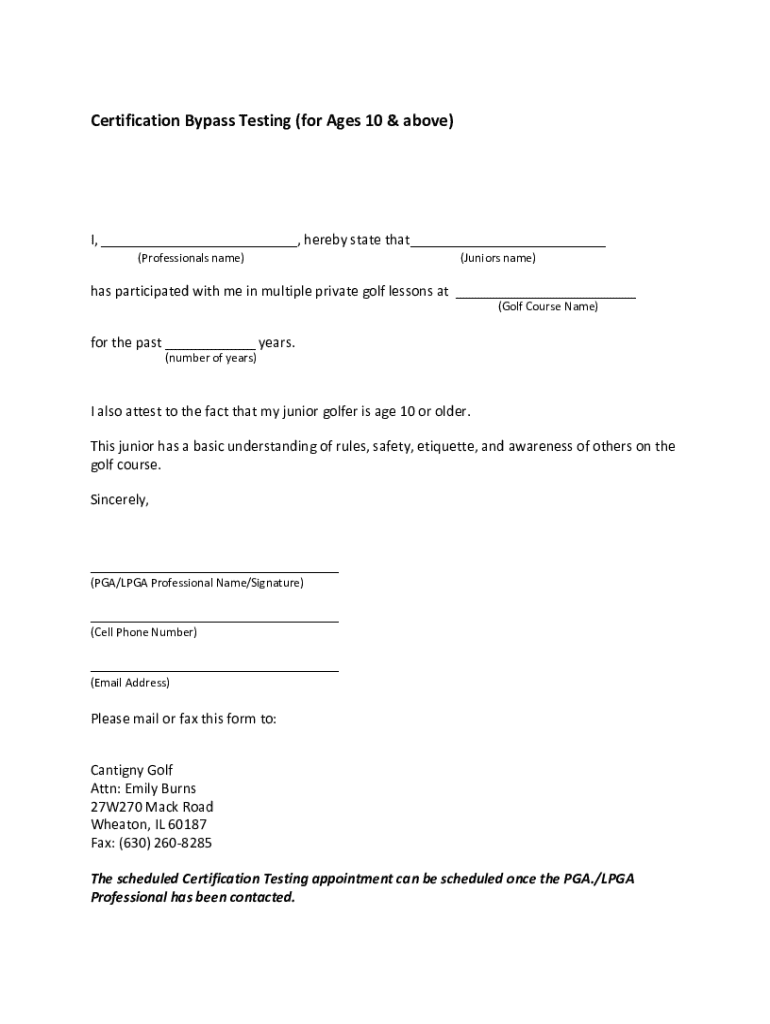 Certification Bypass Testing (for Ages 10 & above)

I, __________________________, hereby state that__________________________
(Professionals name) (Juniors name)

has participated with me in multiple private golf lessons at ________________________
(Golf Course Name)

for the past ____________ years.
(number of years)

I also attest to the fact that my junior golfer is age 10 or older.

This junior has a basic understanding of rules, safety, etiquette, and awareness of others on the golf course.

Sincerely,

_________________________________
(PGA/LPGA Professional Name/Signature)

_________________________________
(Cell Phone Number)

_________________________________
(Email Address)

Please mail or fax this form to:

Cantigny Golf
Attn: Emily Burns
27W270 Mack Road
Wheaton, IL 60187
Fax: (630) 260-8285

The scheduled Certification Testing appointment can be scheduled once the PGA./LPGA Professional has been contacted.